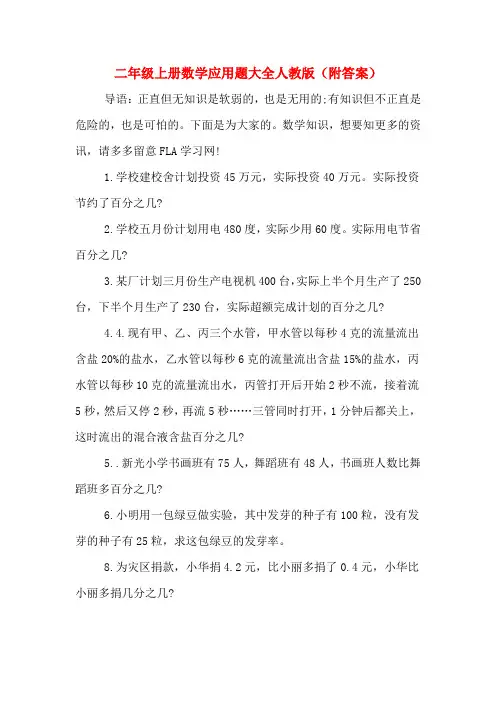 二年级上册数学应用题大全人教版（附答案）

导语：正直但无知识是软弱的，也是无用的;有知识但不正直是危险的，也是可怕的。下面是为大家的。数学知识，想要知更多的资讯，请多多留意FLA学习网!

1.学校建校舍计划投资45万元，实际投资40万元。实际投资节约了百分之几?

2.学校五月份计划用电480度，实际少用60度。实际用电节省百分之几?

3.某厂计划三月份生产电视机400台，实际上半个月生产了250台，下半个月生产了230台，实际超额完成计划的百分之几?

4.4.现有甲、乙、丙三个水管，甲水管以每秒4克的流量流出含盐20%的盐水，乙水管以每秒6克的流量流出含盐15%的盐水，丙水管以每秒10克的流量流出水，丙管打开后开始2秒不流，接着流5秒，然后又停2秒，再流5秒……三管同时打开，1分钟后都关上，这时流出的混合液含盐百分之几?

5..新光小学书画班有75人，舞蹈班有48人，书画班人数比舞蹈班多百分之几?

6.小明用一包绿豆做实验，其中发芽的种子有100粒，没有发芽的种子有25粒，求这包绿豆的发芽率。

8.为灾区捐款，小华捐4.2元，比小丽多捐了0.4元，小华比小丽多捐几分之几?